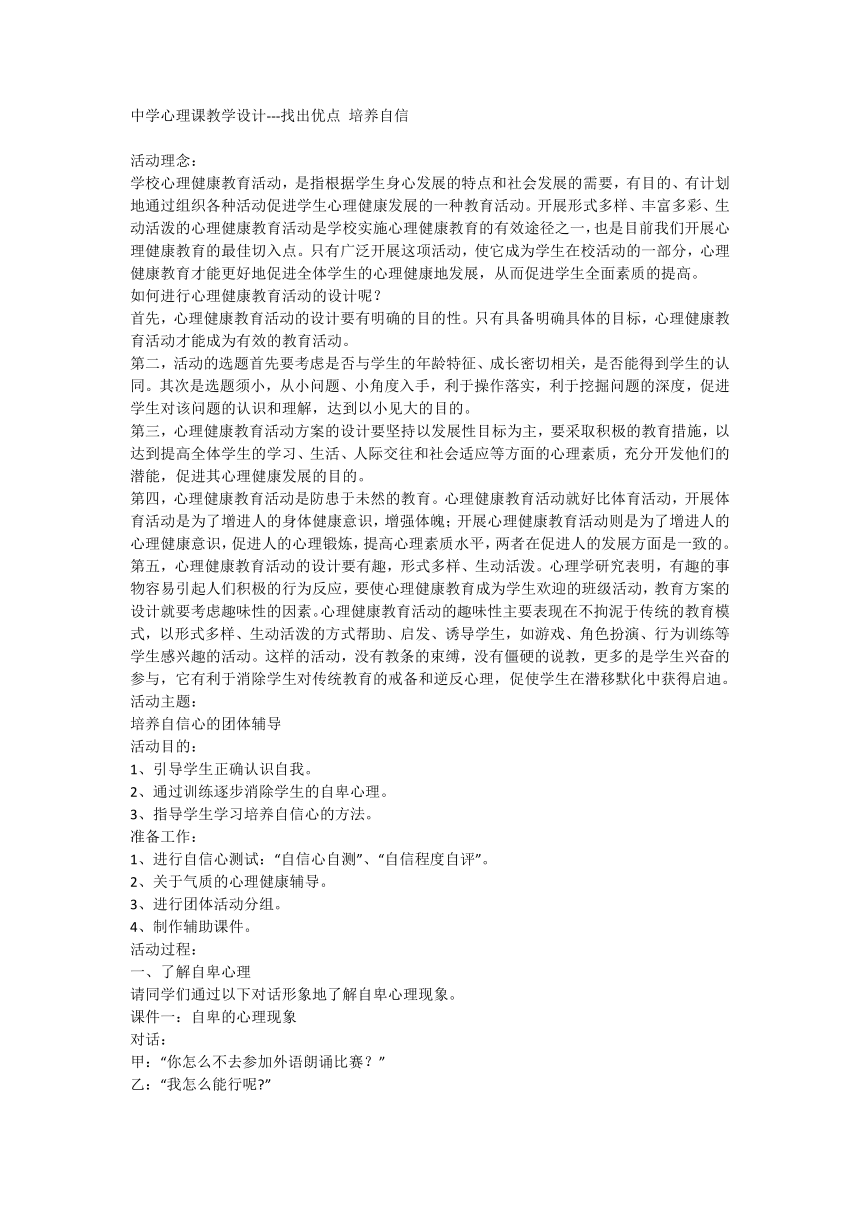 中学心理课教学设计---找出优点 培养自信

活动理念：
学校心理健康教育活动，是指根据学生身心发展的特点和社会发展的需要，有目的、有计划地通过组织各种活动促进学生心理健康发展的一种教育活动。开展形式多样、丰富多彩、生动活泼的心理健康教育活动是学校实施心理健康教育的有效途径之一，也是目前我们开展心理健康教育的最佳切入点。只有广泛开展这项活动，使它成为学生在校活动的一部分，心理健康教育才能更好地促进全体学生的心理健康地发展，从而促进学生全面素质的提高。
如何进行心理健康教育活动的设计呢？
首先，心理健康教育活动的设计要有明确的目的性。只有具备明确具体的目标，心理健康教育活动才能成为有效的教育活动。
第二，活动的选题首先要考虑是否与学生的年龄特征、成长密切相关，是否能得到学生的认同。其次是选题须小，从小问题、小角度入手，利于操作落实，利于挖掘问题的深度，促进学生对该问题的认识和理解，达到以小见大的目的。
第三，心理健康教育活动方案的设计要坚持以发展性目标为主，要采取积极的教育措施，以达到提高全体学生的学习、生活、人际交往和社会适应等方面的心理素质，充分开发他们的潜能，促进其心理健康发展的目的。
第四，心理健康教育活动是防患于未然的教育。心理健康教育活动就好比体育活动，开展体育活动是为了增进人的身体健康意识，增强体魄；开展心理健康教育活动则是为了增进人的心理健康意识，促进人的心理锻炼，提高心理素质水平，两者在促进人的发展方面是一致的。
第五，心理健康教育活动的设计要有趣，形式多样、生动活泼。心理学研究表明，有趣的事物容易引起人们积极的行为反应，要使心理健康教育成为学生欢迎的班级活动，教育方案的设计就要考虑趣味性的因素。心理健康教育活动的趣味性主要表现在不拘泥于传统的教育模式，以形式多样、生动活泼的方式帮助、启发、诱导学生，如游戏、角色扮演、行为训练等学生感兴趣的活动。这样的活动，没有教条的束缚，没有僵硬的说教，更多的是学生兴奋的参与，它有利于消除学生对传统教育的戒备和逆反心理，促使学生在潜移默化中获得启迪。
活动主题：
培养自信心的团体辅导
活动目的：
1、引导学生正确认识自我。
2、通过训练逐步消除学生的自卑心理。
3、指导学生学习培养自信心的方法。
准备工作：
1、进行自信心测试：“自信心自测”、“自信程度自评”。
2、关于气质的心理健康辅导。
3、进行团体活动分组。
4、制作辅助课件。
活动过程：
一、了解自卑心理
请同学们通过以下对话形象地了解自卑心理现象。
课件一：自卑的心理现象
对话：
甲：“你怎么不去参加外语朗诵比赛？”
乙：“我怎么能行呢?”